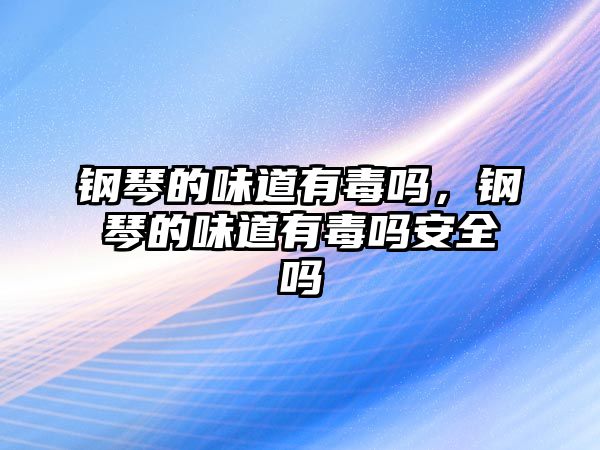 钢琴的味道有毒吗，钢琴的味道有毒吗安全吗